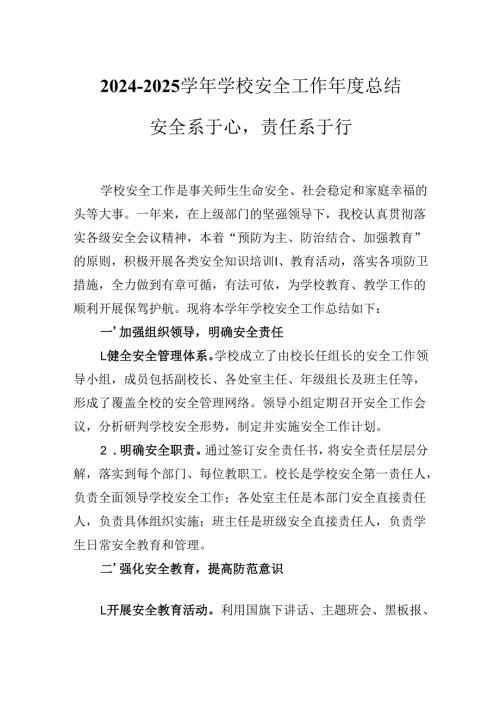 2024-2025学年学校安全工作年度总结

安全系于心，责任系于行

学校安全工作是事关师生生命安全、社会稳定和家庭幸福的头等大事。一年来，在上级部门的坚强领导下，我校认真贯彻落实各级安全会议精神，本着“预防为主、防治结合、加强教育”的原则，积极开展各类安全知识培训I、教育活动，落实各项防卫措施，全力做到有章可循，有法可依，为学校教育、教学工作的顺利开展保驾护航。现将本学年学校安全工作总结如下：

一’加强组织领导，明确安全责任

L健全安全管理体系。学校成立了由校长任组长的安全工作领导小组，成员包括副校长、各处室主任、年级组长及班主任等，形成了覆盖全校的安全管理网络。领导小组定期召开安全工作会议，分析研判学校安全形势，制定并实施安全工作计划。

2．明确安全职责。通过签订安全责任书，将安全责任层层分解，落实到每个部门、每位教职工。校长是学校安全第一责任人，负责全面领导学校安全工作；各处室主任是本部门安全直接责任人，负责具体组织实施；班主任是班级安全直接责任人，负责学生日常安全教育和管理。

二’强化安全教育，提高防范意识

L开展安全教育活动。利用国旗下讲话、主题班会、黑板报、